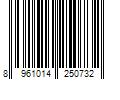 8 961014 250732